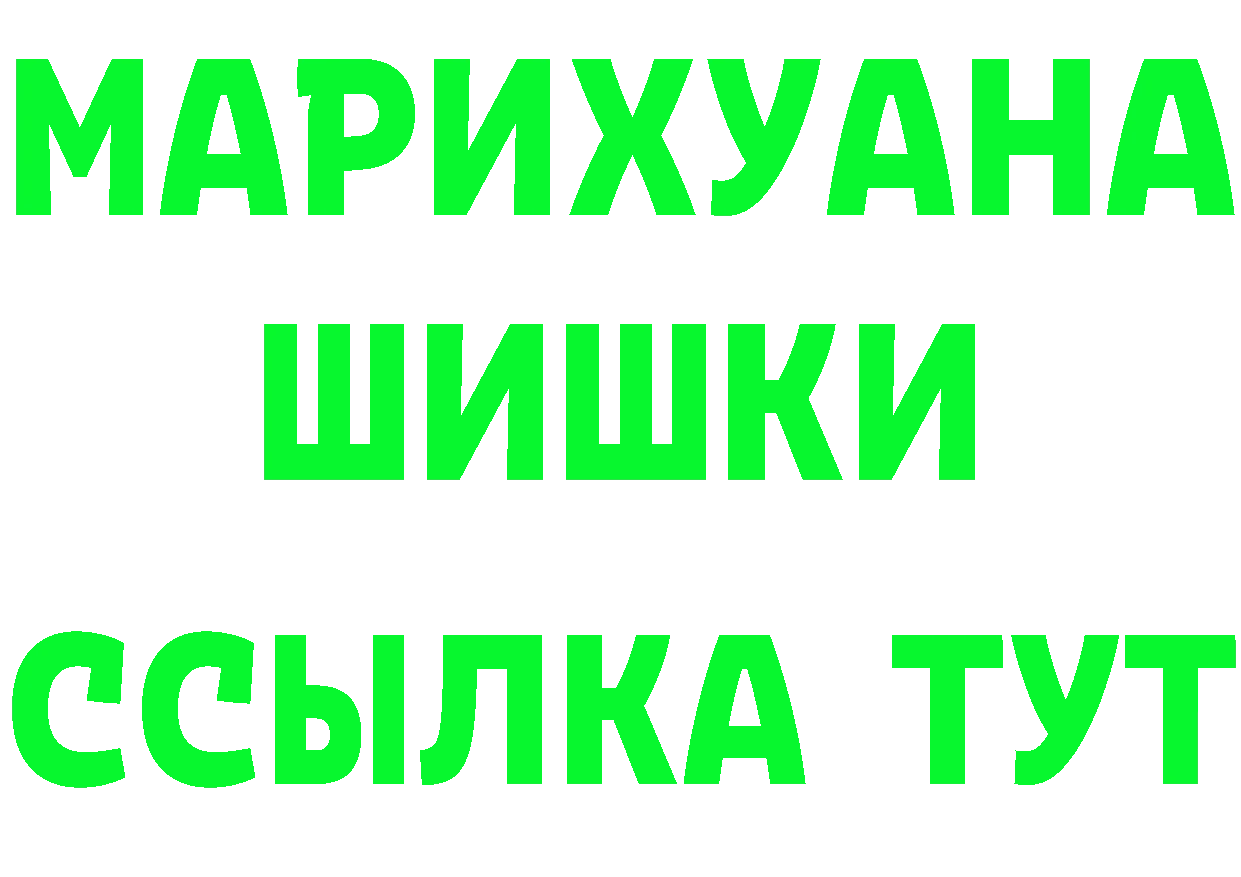 МАРИХУАНА
ШИШКИ
ССЫЛКА ТУТ